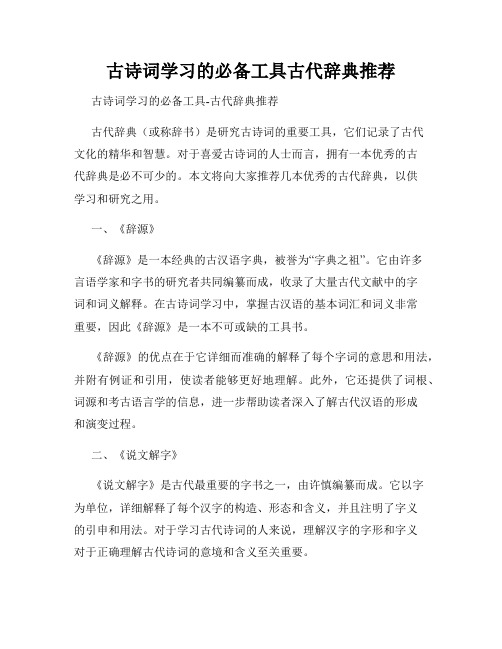 古诗词学习的必备工具古代辞典推荐

古诗词学习的必备工具-古代辞典推荐

古代辞典（或称辞书）是研究古诗词的重要工具，它们记录了古代文化的精华和智慧。对于喜爱古诗词的人士而言，拥有一本优秀的古代辞典是必不可少的。本文将向大家推荐几本优秀的古代辞典，以供学习和研究之用。

一、《辞源》

《辞源》是一本经典的古汉语字典，被誉为“字典之祖”。它由许多言语学家和字书的研究者共同编纂而成，收录了大量古代文献中的字词和词义解释。在古诗词学习中，掌握古汉语的基本词汇和词义非常重要，因此《辞源》是一本不可或缺的工具书。

《辞源》的优点在于它详细而准确的解释了每个字词的意思和用法，并附有例证和引用，使读者能够更好地理解。此外，它还提供了词根、词源和考古语言学的信息，进一步帮助读者深入了解古代汉语的形成和演变过程。

二、《说文解字》

《说文解字》是古代最重要的字书之一，由许慎编纂而成。它以字为单位，详细解释了每个汉字的构造、形态和含义，并且注明了字义的引申和用法。对于学习古代诗词的人来说，理解汉字的字形和字义对于正确理解古代诗词的意境和含义至关重要。